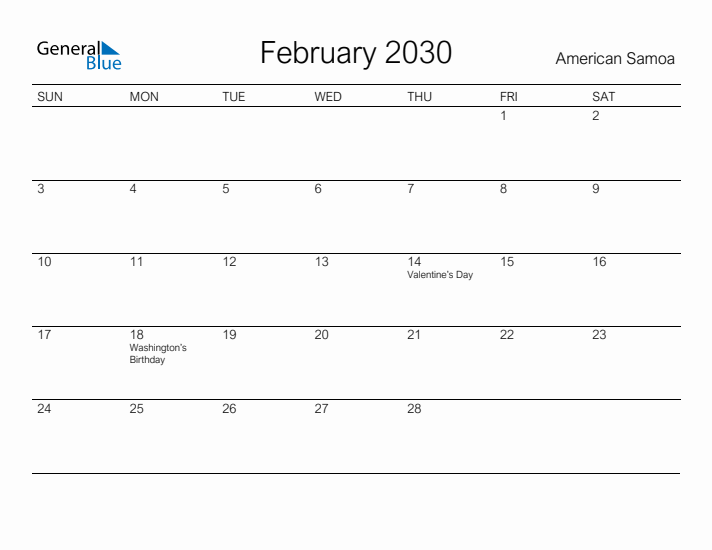 General Blue

February 2030

American Samoa

| SUN | MON | TUE | WED | THU | FRI | SAT |
|---|---|---|---|---|---|---|
| | | | | | 1 | 2 |
| 3 | 4 | 5 | 6 | 7 | 8 | 9 |
| 10 | 11 | 12 | 13 | 14 Valentine's Day | 15 | 16 |
| 17 | 18 Washington's Birthday | 19 | 20 | 21 | 22 | 23 |
| 24 | 25 | 26 | 27 | 28 | | |